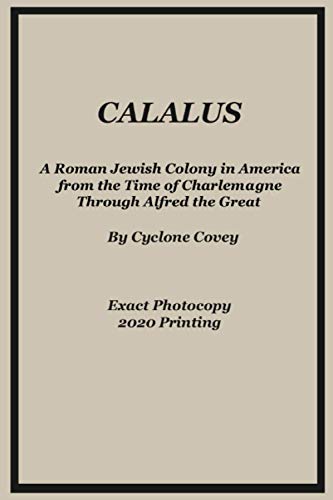 CALALUS

A Roman Jewish Colony in America from the Time of Charlemagne Through Alfred the Great

By Cyclone Covey

Exact Photocopy
2020 Printing